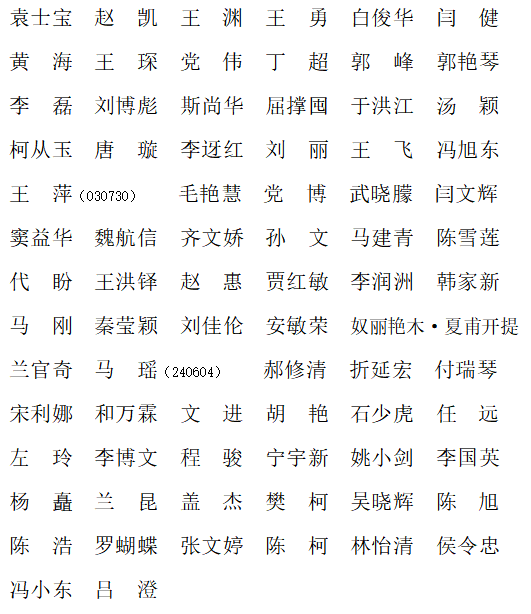 袁士宝　赵　凯　王　渊　王　勇　白俊华　闫　健

黄　海　王　琛　党　伟　丁　超　郭　峰　郭艳琴

李　磊　刘博彪　斯尚华　屈撑囤　于洪江　汤　颖

柯从玉　唐　璇　李迓红　刘　丽　王　飞　冯旭东

王　萍(030730)　毛艳慧　党　博　武晓朦　闫文辉

窦益华　魏航信　齐文娇　孙　文　马建青　陈雪莲

代　盼　王洪铎　赵　惠　贾红敏　李润洲　韩家新

马　刚　秦莹颖　刘佳伦　安敏荣　奴丽艳木·夏甫开提

兰官奇　马　瑶(240604)　郝修清　折延宏　付瑞琴

宋利娜　和万霖　文　进　胡　艳　石少虎　任　远

左　玲　李博文　程　骏　宁宇新　姚小剑　李国英

杨　矗　兰　昆　盖　杰　樊　柯　吴晓辉　陈　旭

陈　浩　罗蝴蝶　张文婷　陈　柯　林怡清　侯令忠

冯小东　吕　澄